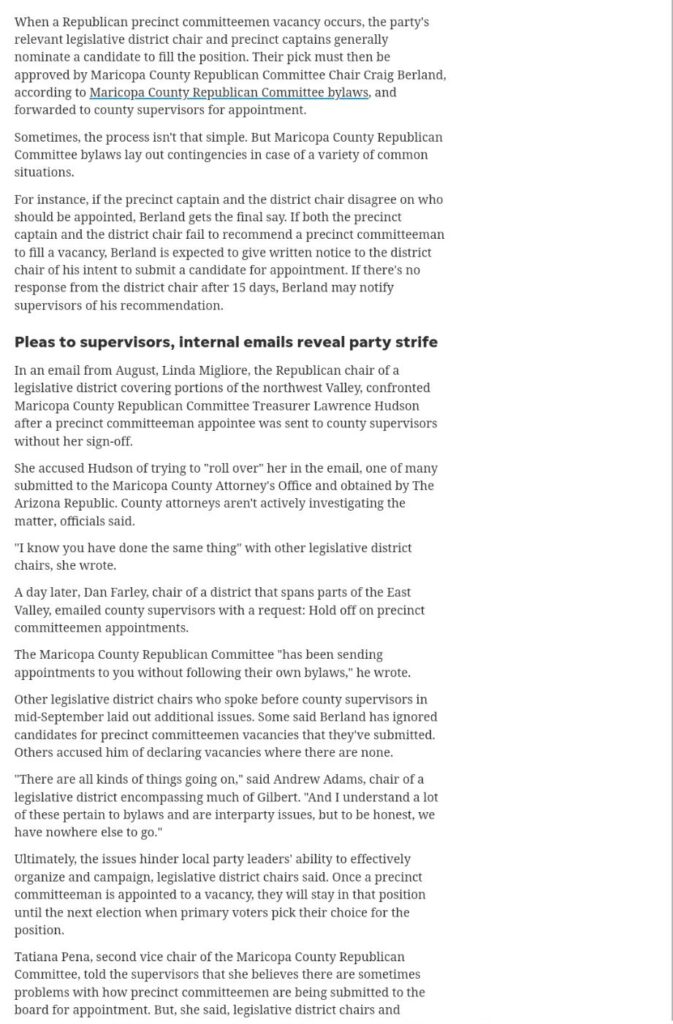 When a Republican precinct committeemen vacancy occurs, the party's relevant legislative district chair and precinct captains generally nominate a candidate to fill the position. Their pick must then be approved by Maricopa County Republican Committee Chair Craig Berland, according to Maricopa County Republican Committee bylaws, and forwarded to county supervisors for appointment.

Sometimes, the process isn't that simple. But Maricopa County Republican Committee bylaws lay out contingencies in case of a variety of common situations.

For instance, if the precinct captain and the district chair disagree on who should be appointed, Berland gets the final say. If both the precinct captain and the district chair fail to recommend a precinct committeeman to fill a vacancy, Berland is expected to give written notice to the district chair of his intent to submit a candidate for appointment. If there's no response from the district chair after 15 days, Berland may notify supervisors of his recommendation.

Pleas to supervisors, internal emails reveal party strife

In an email from August, Linda Migliore, the Republican chair of a legislative district covering portions of the northwest Valley, confronted Maricopa County Republican Committee Treasurer Lawrence Hudson after a precinct committeeman appointee was sent to county supervisors without her sign-off.

She accused Hudson of trying to "roll over" her in the email, one of many submitted to the Maricopa County Attorney's Office and obtained by The Arizona Republic. County attorneys aren't actively investigating the matter, officials said.

"I know you have done the same thing" with other legislative district chairs, she wrote.

A day later, Dan Farley, chair of a district that spans parts of the East Valley, emailed county supervisors with a request: Hold off on precinct committeemen appointments.

The Maricopa County Republican Committee "has been sending appointments to you without following their own bylaws," he wrote.

Other legislative district chairs who spoke before county supervisors in mid-September laid out additional issues. Some said Berland has ignored candidates for precinct committeemen vacancies that they've submitted. Others accused him of declaring vacancies where there are none.

"There are all kinds of things going on," said Andrew Adams, chair of a legislative district encompassing much of Gilbert. "And I understand a lot of these pertain to bylaws and are interparty issues, but to be honest, we have nowhere else to go."

Ultimately, the issues hinder local party leaders' ability to effectively organize and campaign, legislative district chairs said. Once a precinct committeeman is appointed to a vacancy, they will stay in that position until the next election when primary voters pick their choice for the position.

Tatiana Pena, second vice chair of the Maricopa County Republican Committee, told the supervisors that she believes there are sometimes problems with how precinct committeemen are being submitted to the board for appointment. But, she said, legislative district chairs and